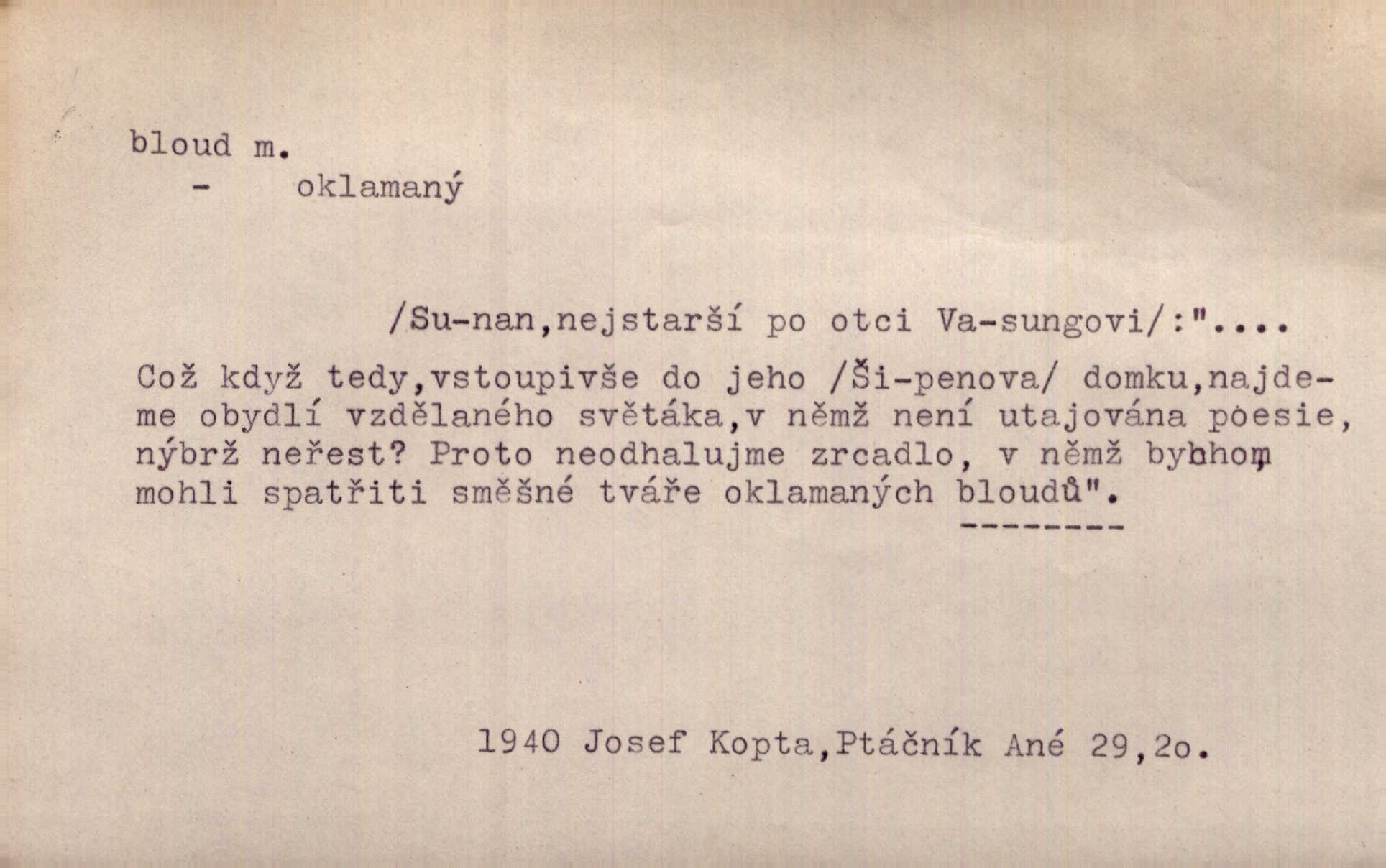 bloud m.
- oklamaný

/Su-nan,nejstarší po otci Va-sungovi/:"....
Což když tedy,vstoupivše do jeho /Ši-penova/ domku,najdeme obydlí vzdělaného světáka,v němž není utajována poesie, nýbrž neřest? Proto neodhalujme zrcadlo, v němž bychom mohli spatřiti směšné tváře oklamaných bloudů".
--------

1940 Josef Kopta,Ptáčník Ané 29,2o.